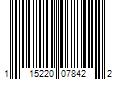 1 15220 07842 2